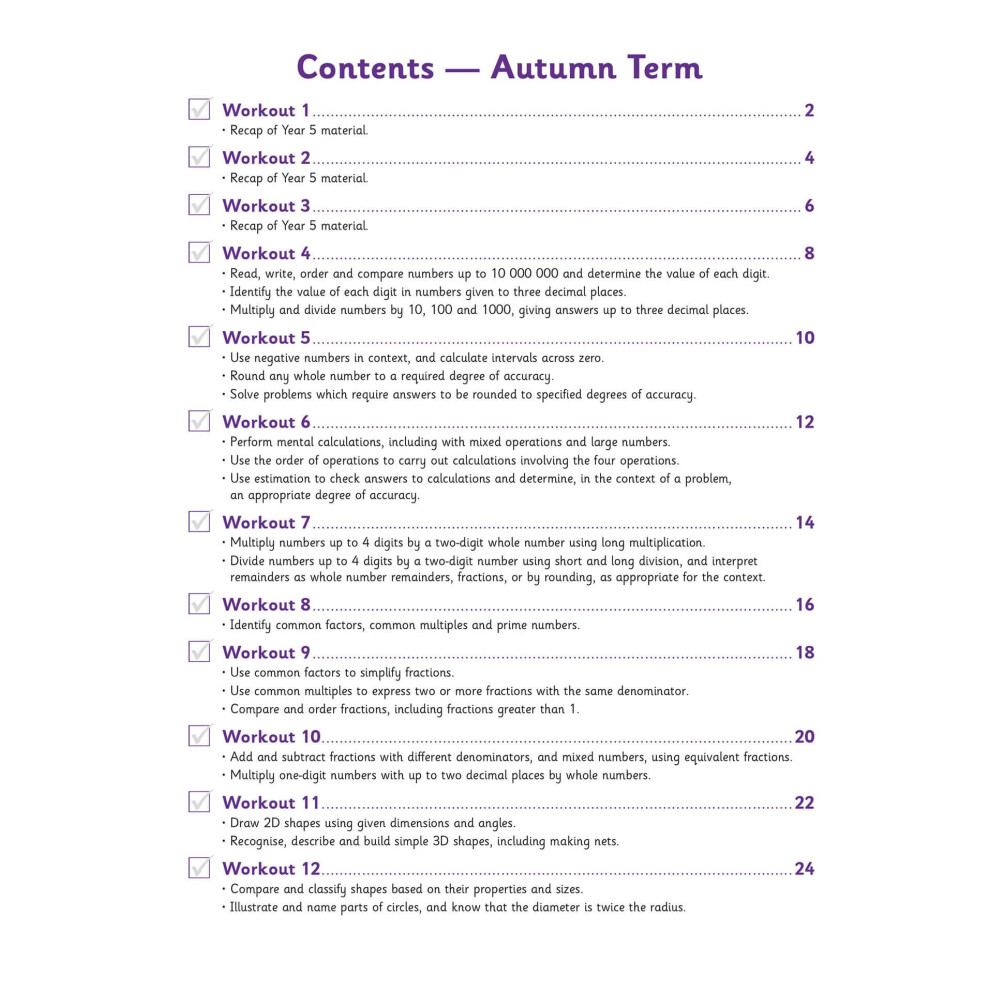 Contents — Autumn Term

☑ Workout 1 2
• Recap of Year 5 material.

☑ Workout 2 4
• Recap of Year 5 material.

☑ Workout 3 6
• Recap of Year 5 material.

☑ Workout 4 8
• Read, write, order and compare numbers up to 10 000 000 and determine the value of each digit.
• Identify the value of each digit in numbers given to three decimal places.
• Multiply and divide numbers by 10, 100 and 1000, giving answers up to three decimal places.

☑ Workout 5 10
• Use negative numbers in context, and calculate intervals across zero.
• Round any whole number to a required degree of accuracy.
• Solve problems which require answers to be rounded to specified degrees of accuracy.

☑ Workout 6 12
• Perform mental calculations, including with mixed operations and large numbers.
• Use the order of operations to carry out calculations involving the four operations.
• Use estimation to check answers to calculations and determine, in the context of a problem, an appropriate degree of accuracy.

☑ Workout 7 14
• Multiply numbers up to 4 digits by a two-digit whole number using long multiplication.
• Divide numbers up to 4 digits by a two-digit number using short and long division, and interpret remainders as whole number remainders, fractions, or by rounding, as appropriate for the context.

☑ Workout 8 16
• Identify common factors, common multiples and prime numbers.

☑ Workout 9 18
• Use common factors to simplify fractions.
• Use common multiples to express two or more fractions with the same denominator.
• Compare and order fractions, including fractions greater than 1.

☑ Workout 10 20
• Add and subtract fractions with different denominators, and mixed numbers, using equivalent fractions.
• Multiply one-digit numbers with up to two decimal places by whole numbers.

☑ Workout 11 22
• Draw 2D shapes using given dimensions and angles.
• Recognise, describe and build simple 3D shapes, including making nets.

☑ Workout 12 24
• Compare and classify shapes based on their properties and sizes.
• Illustrate and name parts of circles, and know that the diameter is twice the radius.